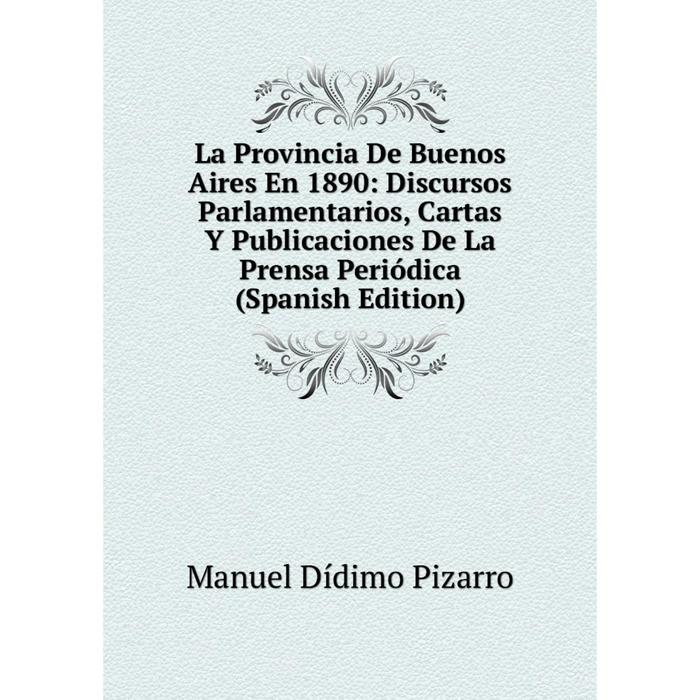 La Provincia De Buenos Aires En 1890: Discursos Parlamentarios, Cartas Y Publicaciones De La Prensa Periódica (Spanish Edition)

Manuel Dídimo Pizarro